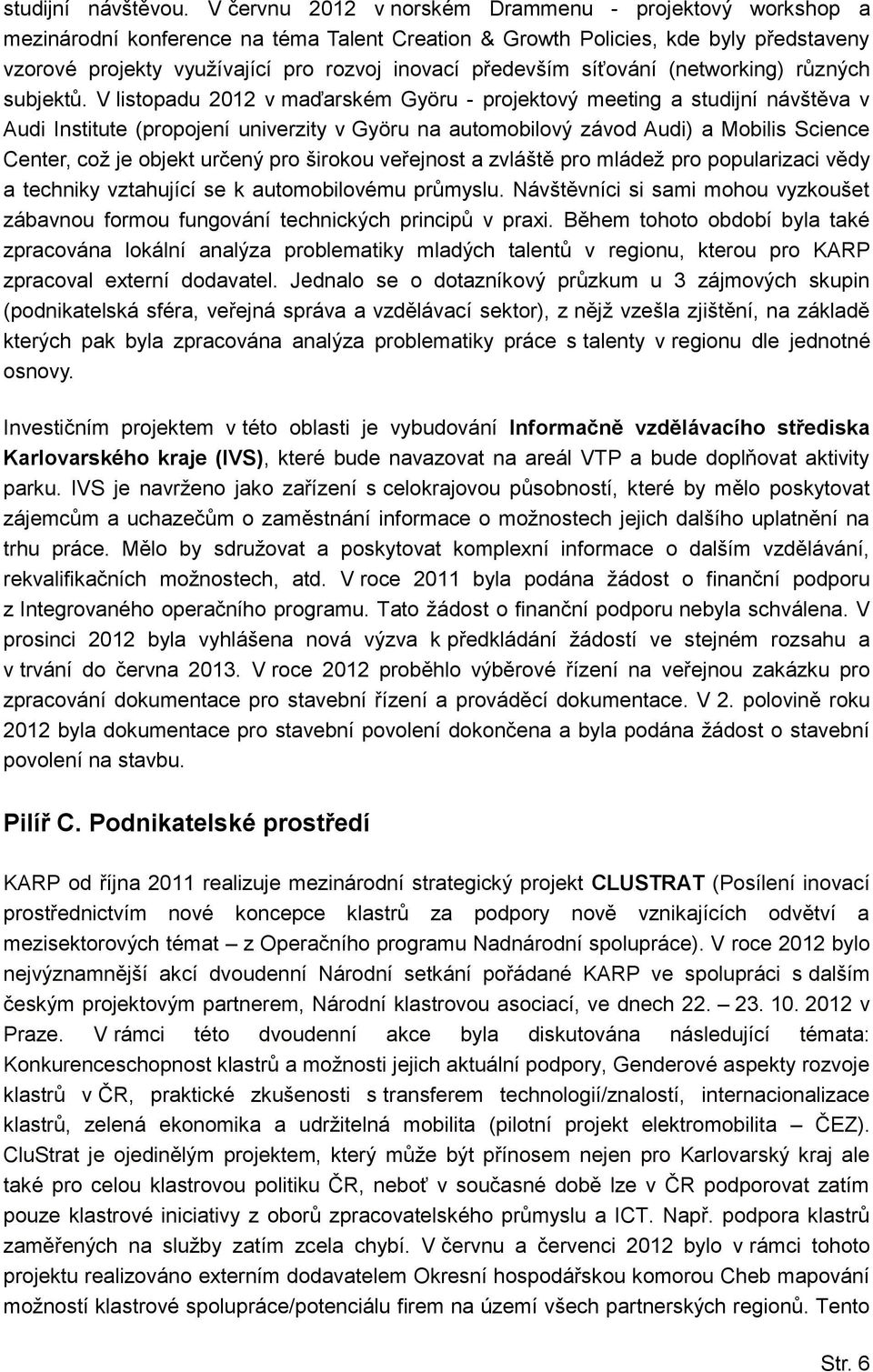 studijní návštěvou. V červnu 2012 v norském Drammenu - projektový workshop a mezinárodní konference na téma Talent Creation & Growth Policies, kde byly představeny vzorové projekty využívající pro rozvoj inovací především síťování (networking) různých subjektů. V listopadu 2012 v maďarském Györu - projektový meeting a studijní návštěva v Audi Institute (propojení univerzity v Györu na automobilový závod Audi) a Mobilis Science Center, což je objekt určený pro širokou veřejnost a zvláště pro mládež pro popularizaci vědy a techniky vztahující se k automobilovému průmyslu. Návštěvníci si sami mohou vyzkoušet zábavnou formou fungování technických principů v praxi. Během tohoto období byla také zpracována lokální analýza problematiky mladých talentů v regionu, kterou pro KARP zpracoval externí dodavatel. Jednalo se o dotazníkový průzkum u 3 zájmových skupin (podnikatelská sféra, veřejná správa a vzdělávací sektor), z nějž vzešla zjištění, na základě kterých pak byla zpracována analýza problematiky práce s talenty v regionu dle jednotné osnovy.

Investičním projektem v této oblasti je vybudování Informačně vzdělávacího střediska Karlovarského kraje (IVS), které bude navazovat na areál VTP a bude doplňovat aktivity parku. IVS je navrženo jako zařízení s celokrajovou působností, které by mělo poskytovat zájemcům a uchazečům o zaměstnání informace o možnostech jejich dalšího uplatnění na trhu práce. Mělo by sdružovat a poskytovat komplexní informace o dalším vzdělávání, rekvalifikačních možnostech, atd. V roce 2011 byla podána žádost o finanční podporu z Integrovaného operačního programu. Tato žádost o finanční podporu nebyla schválena. V prosinci 2012 byla vyhlášena nová výzva k předkládání žádostí ve stejném rozsahu a v trvání do června 2013. V roce 2012 proběhlo výběrové řízení na veřejnou zakázku pro zpracování dokumentace pro stavební řízení a prováděcí dokumentace. V 2. polovině roku 2012 byla dokumentace pro stavební povolení dokončena a byla podána žádost o stavební povolení na stavbu.

Pilíř C. Podnikatelské prostředí

KARP od října 2011 realizuje mezinárodní strategický projekt CLUSTRAT (Posílení inovací prostřednictvím nové koncepce klastrů za podpory nově vznikajících odvětví a mezisektorových témat – z Operačního programu Nadnárodní spolupráce). V roce 2012 bylo nejvýznamnější akcí dvoudenní Národní setkání pořádané KARP ve spolupráci s dalším českým projektovým partnerem, Národní klastrovou asociací, ve dnech 22. – 23. 10. 2012 v Praze. V rámci této dvoudenní akce byla diskutována následující témata: Konkurenceschopnost klastrů a možnosti jejich aktuální podpory, Genderové aspekty rozvoje klastrů v ČR, praktické zkušenosti s transferem technologií/znalostí, internacionalizace klastrů, zelená ekonomika a udržitelná mobilita (pilotní projekt elektromobilita – ČEZ). CluStrat je ojedinělým projektem, který může být přínosem nejen pro Karlovarský kraj ale také pro celou klastrovou politiku ČR, neboť v současné době lze v ČR podporovat zatím pouze klastrové iniciativy z oborů zpracovatelského průmyslu a ICT. Např. podpora klastrů zaměřených na služby zatím zcela chybí. V červnu a červenci 2012 bylo v rámci tohoto projektu realizováno externím dodavatelem Okresní hospodářskou komorou Cheb mapování možností klastrové spolupráce/potenciálu firem na území všech partnerských regionů. Tento

Str. 6